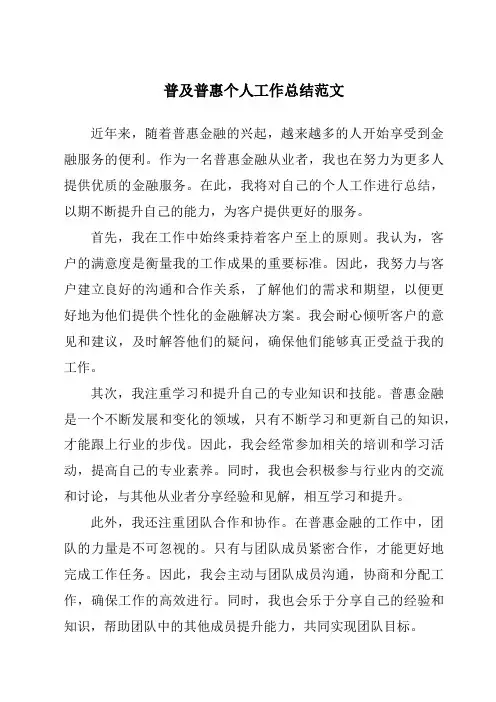 普及普惠个人工作总结范文

近年来，随着普惠金融的兴起，越来越多的人开始享受到金融服务的便利。作为一名普惠金融从业者，我也在努力为更多人提供优质的金融服务。在此，我将对自己的个人工作进行总结，以期不断提升自己的能力，为客户提供更好的服务。

首先，我在工作中始终秉持着客户至上的原则。我认为，客户的满意度是衡量我的工作成果的重要标准。因此，我努力与客户建立良好的沟通和合作关系，了解他们的需求和期望，以便更好地为他们提供个性化的金融解决方案。我会耐心倾听客户的意见和建议，及时解答他们的疑问，确保他们能够真正受益于我的工作。

其次，我注重学习和提升自己的专业知识和技能。普惠金融是一个不断发展和变化的领域，只有不断学习和更新自己的知识，才能跟上行业的步伐。因此，我会经常参加相关的培训和学习活动，提高自己的专业素养。同时，我也会积极参与行业内的交流和讨论，与其他从业者分享经验和见解，相互学习和提升。

此外，我还注重团队合作和协作。在普惠金融的工作中，团队的力量是不可忽视的。只有与团队成员紧密合作，才能更好地完成工作任务。因此，我会主动与团队成员沟通，协商和分配工作，确保工作的高效进行。同时，我也会乐于分享自己的经验和知识，帮助团队中的其他成员提升能力，共同实现团队目标。